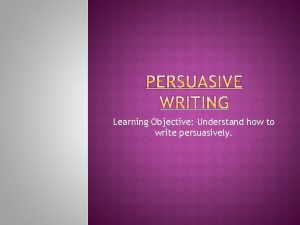 PERSUASIVE WRITING

Learning Objective: Understand how to write persuasively.